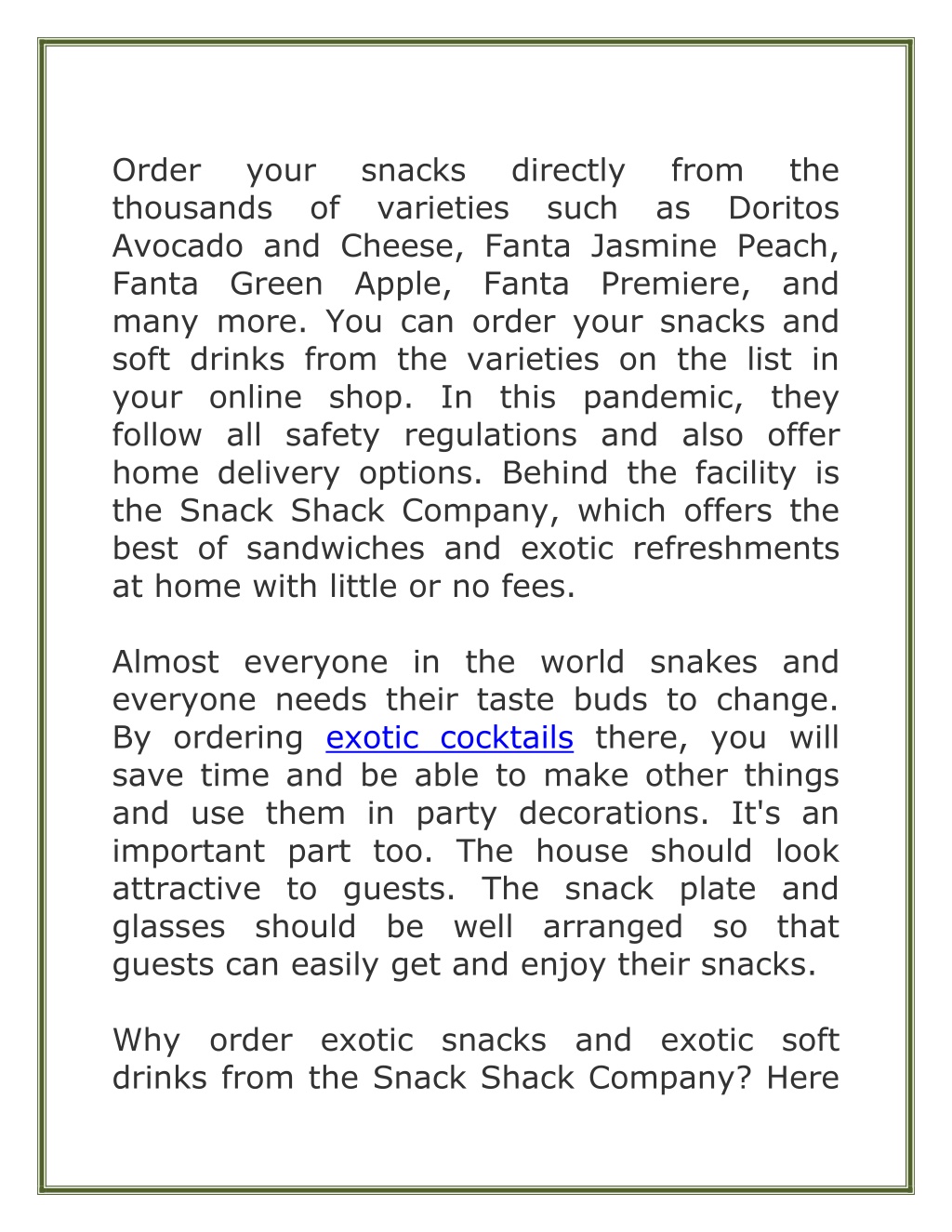 Order your snacks directly from the thousands of varieties such as Doritos Avocado and Cheese, Fanta Jasmine Peach, Fanta Green Apple, Fanta Premiere, and many more. You can order your snacks and soft drinks from the varieties on the list in your online shop. In this pandemic, they follow all safety regulations and also offer home delivery options. Behind the facility is the Snack Shack Company, which offers the best of sandwiches and exotic refreshments at home with little or no fees.

Almost everyone in the world snakes and everyone needs their taste buds to change. By ordering exotic cocktails there, you will save time and be able to make other things and use them in party decorations. It's an important part too. The house should look attractive to guests. The snack plate and glasses should be well arranged so that guests can easily get and enjoy their snacks.

Why order exotic snacks and exotic soft drinks from the Snack Shack Company? Here